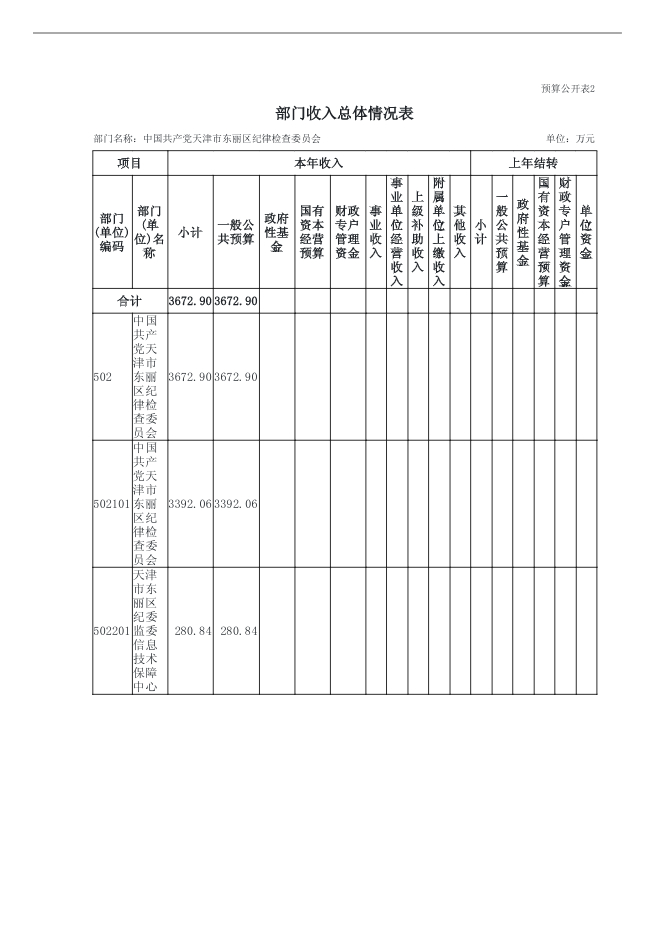 预算公开表2

部门收入总体情况表

部门名称：中国共产党天津市东丽区纪律检查委员会

单位：万元

| 项目 | | 本年收入 | | | | | | | | | 上年结转 | | | | | |
|---|---|---|---|---|---|---|---|---|---|---|---|---|---|---|---|---|
| 部门(单位)编码 | 部门(单位)名称 | 小计 | 一般公共预算 | 政府性基金 | 国有资本经营预算 | 财政专户管理资金 | 事业收入 | 事业单位经营收入 | 上级补助收入 | 附属单位上缴收入 | 其他收入 | 小计 | 一般公共预算 | 政府性基金 | 国有资本经营预算 | 财政专户管理资金 | 单位资金 |
| 合计 | | 3672.90 | 3672.90 | | | | | | | | | | | | | | |
| 502 | 中国共产党天津市东丽区纪律检查委员会 | 3672.90 | 3672.90 | | | | | | | | | | | | | | |
| 502101 | 中国共产党天津市东丽区纪律检查委员会 | 3392.06 | 3392.06 | | | | | | | | | | | | | | |
| 502201 | 天津市东丽区纪委监委信息技术保障中心 | 280.84 | 280.84 | | | | | | | | | | | | | | |